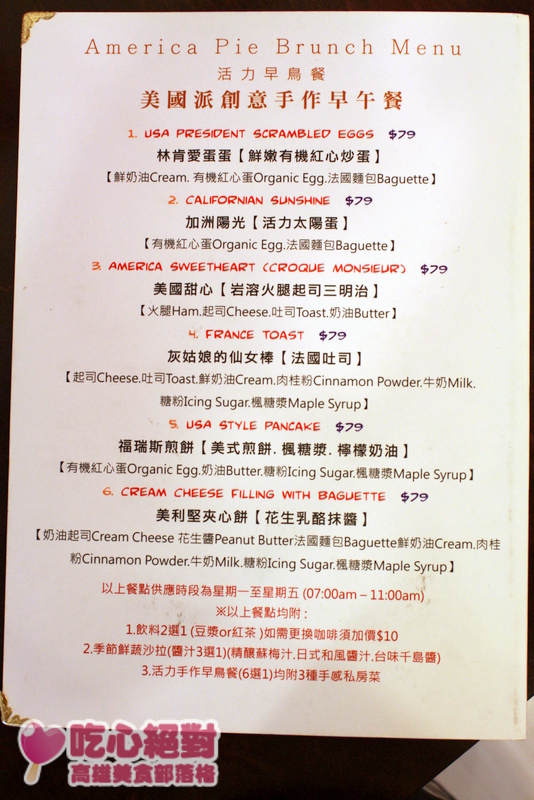 America Pie Brunch Menu
活力早鳥餐
美國派創意手作早午餐

1. USA PRESIDENT SCRAMBLED EGGS $79
林肯愛蛋蛋【鮮嫩有機紅心炒蛋】
【鮮奶油Cream. 有機紅心蛋Organic Egg.法國麵包Baguette】

2. CALIFORNIAN SUNSHINE $79
加洲陽光【活力太陽蛋】
【有機紅心蛋Organic Egg.法國麵包Baguette】

3. AMERICA SWEETHEART (CROQUE MONSIEUR) $79
美國甜心【岩溶火腿起司三明治】
【火腿Ham.起司Cheese.吐司Toast.奶油Butter】

4. FRANCE TOAST $79
灰姑娘的仙女棒【法國吐司】
【起司Cheese.吐司Toast.鮮奶油Cream.肉桂粉Cinnamon Powder.牛奶Milk.糖粉Icing Sugar.楓糖漿Maple Syrup】

5. USA STYLE PANCAKE $79
福瑞斯煎餅【美式煎餅. 楓糖漿. 檸檬奶油】
【有機紅心蛋Organic Egg.奶油Butter.糖粉Icing Sugar.楓糖漿Maple Syrup】

6. CREAM CHEESE FILLING WITH BAGUETTE $79
美利堅夾心餅【花生乳酪抹醬】
【奶油起司Cream Cheese 花生醬Peanut Butter法國麵包Baguette鮮奶油Cream.肉桂粉Cinnamon Powder.牛奶Milk.糖粉Icing Sugar.楓糖漿Maple Syrup】

以上餐點供應時段為星期一至星期五 (07:00am – 11:00am)
※以上餐點均附:
1.飲料2選1 (豆漿or紅茶 )如需更換咖啡須加價$10
2.季節鮮蔬沙拉(醬汁3選1)(精釀蘇梅汁.日式和風醬汁.台味千島醬)
3.活力手作早鳥餐(6選1)均附3種手感私房菜

吃心絕對
高雄美食部落格